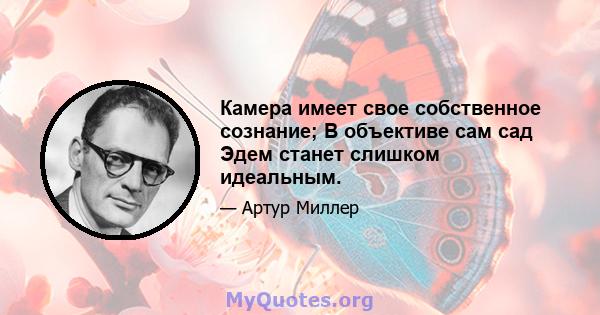 Камера имеет свое собственное сознание; В объективе сам сад Эдем станет слишком идеальным.

— Артур Миллер

MyQuotes.org